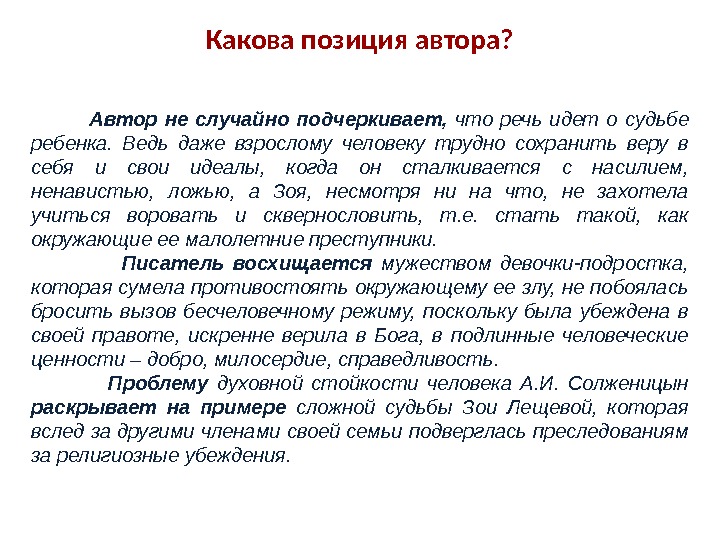 Какова позиция автора?

Автор не случайно подчеркивает, что речь идет о судьбе ребенка. Ведь даже взрослому человеку трудно сохранить веру в себя и свои идеалы, когда он сталкивается с насилием, ненавистью, ложью, а Зоя, несмотря ни на что, не захотела учиться воровать и сквернословить, т.е. стать такой, как окружающие ее малолетние преступники.

Писатель восхищается мужеством девочки-подростка, которая сумела противостоять окружающему ее злу, не побоялась бросить вызов бесчеловечному режиму, поскольку была убеждена в своей правоте, искренне верила в Бога, в подлинные человеческие ценности – добро, милосердие, справедливость.

Проблему духовной стойкости человека А.И. Солженицын раскрывает на примере сложной судьбы Зои Лещевой, которая вслед за другими членами своей семьи подверглась преследованиям за религиозные убеждения.